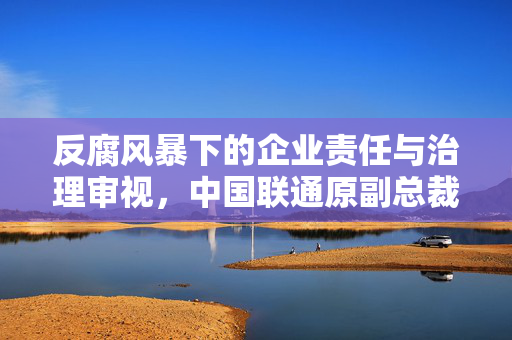 反腐风暴下的企业责任与治理审视，中国联通原副总裁